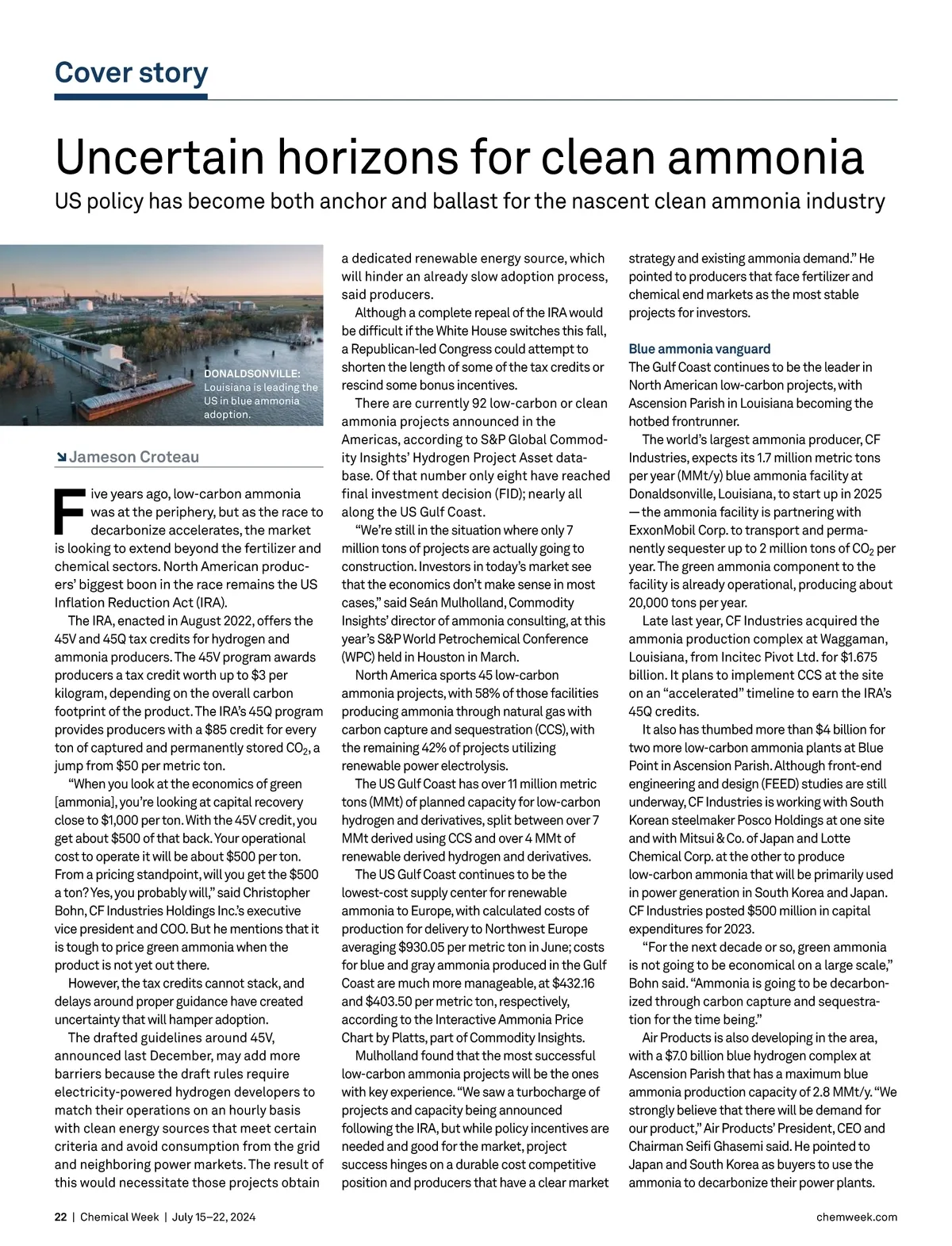 Cover story

Uncertain horizons for clean ammonia

US policy has become both anchor and ballast for the nascent clean ammonia industry

DONALDSONVILLE: Louisiana is leading the US in blue ammonia adoption.

Jameson Croteau

Five years ago, low-carbon ammonia was at the periphery, but as the race to decarbonize accelerates, the market is looking to extend beyond the fertilizer and chemical sectors. North American producers' biggest boon in the race remains the US Inflation Reduction Act (IRA).

The IRA, enacted in August 2022, offers the 45V and 45Q tax credits for hydrogen and ammonia producers. The 45V program awards producers a tax credit worth up to $3 per kilogram, depending on the overall carbon footprint of the product. The IRA's 45Q program provides producers with a $85 credit for every ton of captured and permanently stored $CO_2$, a jump from $50 per metric ton.

"When you look at the economics of green [ammonia], you're looking at capital recovery close to $1,000 per ton. With the 45V credit, you get about $500 of that back. Your operational cost to operate it will be about $500 per ton. From a pricing standpoint, will you get the $500 a ton? Yes, you probably will," said Christopher Bohn, CF Industries Holdings Inc.'s executive vice president and COO. But he mentions that it is tough to price green ammonia when the product is not yet out there.

However, the tax credits cannot stack, and delays around proper guidance have created uncertainty that will hamper adoption.

The drafted guidelines around 45V, announced last December, may add more barriers because the draft rules require electricity-powered hydrogen developers to match their operations on an hourly basis with clean energy sources that meet certain criteria and avoid consumption from the grid and neighboring power markets. The result of this would necessitate those projects obtain a dedicated renewable energy source, which will hinder an already slow adoption process, said producers.

Although a complete repeal of the IRA would be difficult if the White House switches this fall, a Republican-led Congress could attempt to shorten the length of some of the tax credits or rescind some bonus incentives.

There are currently 92 low-carbon or clean ammonia projects announced in the Americas, according to S&P Global Commodity Insights' Hydrogen Project Asset database. Of that number only eight have reached final investment decision (FID); nearly all along the US Gulf Coast.

"We're still in the situation where only 7 million tons of projects are actually going to construction. Investors in today's market see that the economics don't make sense in most cases," said Seán Mulholland, Commodity Insights' director of ammonia consulting, at this year's S&P World Petrochemical Conference (WPC) held in Houston in March.

North America sports 45 low-carbon ammonia projects, with 58% of those facilities producing ammonia through natural gas with carbon capture and sequestration (CCS), with the remaining 42% of projects utilizing renewable power electrolysis.

The US Gulf Coast has over 11 million metric tons (MMt) of planned capacity for low-carbon hydrogen and derivatives, split between over 7 MMt derived using CCS and over 4 MMt of renewable derived hydrogen and derivatives.

The US Gulf Coast continues to be the lowest-cost supply center for renewable ammonia to Europe, with calculated costs of production for delivery to Northwest Europe averaging $930.05 per metric ton in June; costs for blue and gray ammonia produced in the Gulf Coast are much more manageable, at $432.16 and $403.50 per metric ton, respectively, according to the Interactive Ammonia Price Chart by Platts, part of Commodity Insights.

Mulholland found that the most successful low-carbon ammonia projects will be the ones with key experience. "We saw a turbocharge of projects and capacity being announced following the IRA, but while policy incentives are needed and good for the market, project success hinges on a durable cost competitive position and producers that have a clear market strategy and existing ammonia demand." He pointed to producers that face fertilizer and chemical end markets as the most stable projects for investors.

Blue ammonia vanguard

The Gulf Coast continues to be the leader in North American low-carbon projects, with Ascension Parish in Louisiana becoming the hotbed frontrunner.

The world's largest ammonia producer, CF Industries, expects its 1.7 million metric tons per year (MMt/y) blue ammonia facility at Donaldsonville, Louisiana, to start up in 2025 — the ammonia facility is partnering with ExxonMobil Corp. to transport and permanently sequester up to 2 million tons of $CO_2$ per year. The green ammonia component to the facility is already operational, producing about 20,000 tons per year.

Late last year, CF Industries acquired the ammonia production complex at Waggaman, Louisiana, from Incitec Pivot Ltd. for $1.675 billion. It plans to implement CCS at the site on an "accelerated" timeline to earn the IRA's 45Q credits.

It also has thumbed more than $4 billion for two more low-carbon ammonia plants at Blue Point in Ascension Parish. Although front-end engineering and design (FEED) studies are still underway, CF Industries is working with South Korean steelmaker Posco Holdings at one site and with Mitsui & Co. of Japan and Lotte Chemical Corp. at the other to produce low-carbon ammonia that will be primarily used in power generation in South Korea and Japan. CF Industries posted $500 million in capital expenditures for 2023.

"For the next decade or so, green ammonia is not going to be economical on a large scale," Bohn said. "Ammonia is going to be decarbonized through carbon capture and sequestration for the time being."

Air Products is also developing in the area, with a $7.0 billion blue hydrogen complex at Ascension Parish that has a maximum blue ammonia production capacity of 2.8 MMt/y. "We strongly believe that there will be demand for our product," Air Products' President, CEO and Chairman Seifi Ghasemi said. He pointed to Japan and South Korea as buyers to use the ammonia to decarbonize their power plants.

22 | Chemical Week | July 15–22, 2024

chemweek.com